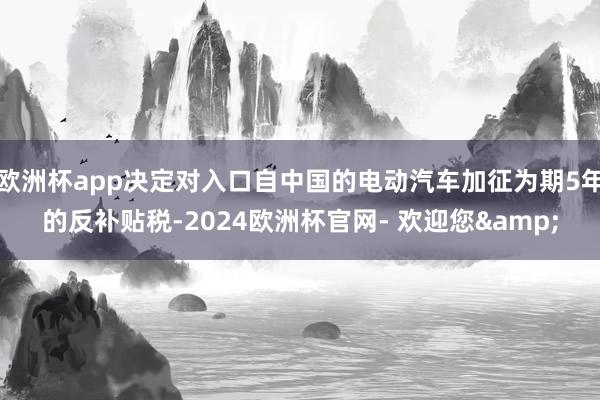 欧洲杯app决定对入口自中国的电动汽车加征为期5年的反补贴税-2024欧洲杯官网- 欢迎您&amp;